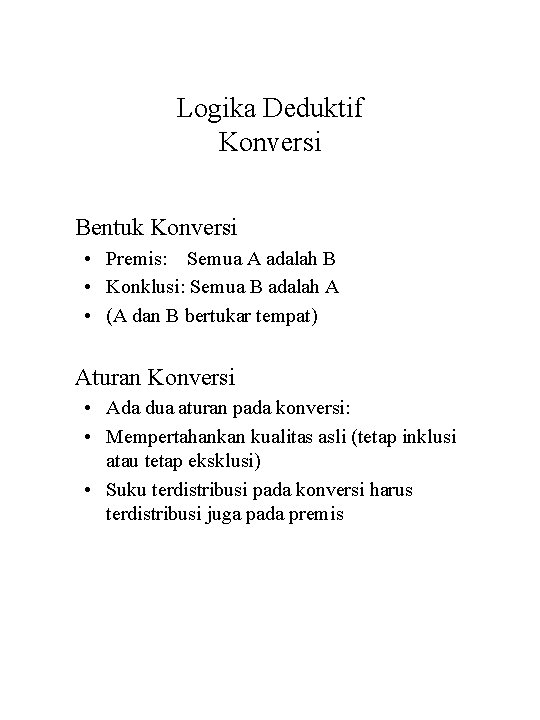 Logika Deduktif
Konversi

Bentuk Konversi

• Premis: Semua A adalah B
• Konklusi: Semua B adalah A
• (A dan B bertukar tempat)

Aturan Konversi

• Ada dua aturan pada konversi:
• Mempertahankan kualitas asli (tetap inklusi atau tetap eksklusi)
• Suku terdistribusi pada konversi harus terdistribusi juga pada premis